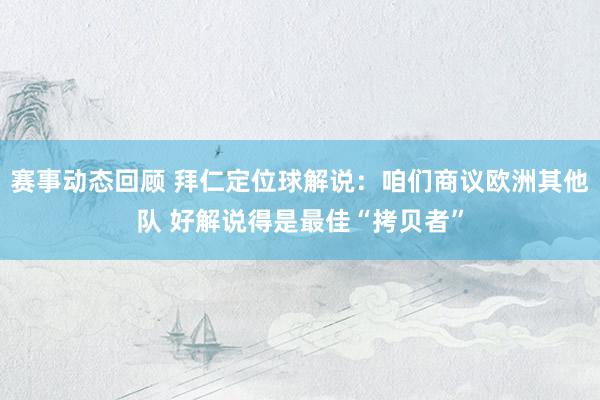 赛事动态回顾 拜仁定位球解说：咱们商议欧洲其他队 好解说得是最佳“拷贝者”